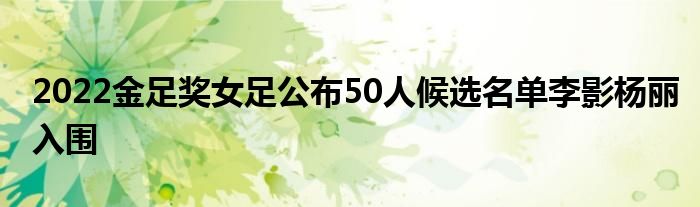 2022金足奖女足公布50人候选名单李影杨丽入围